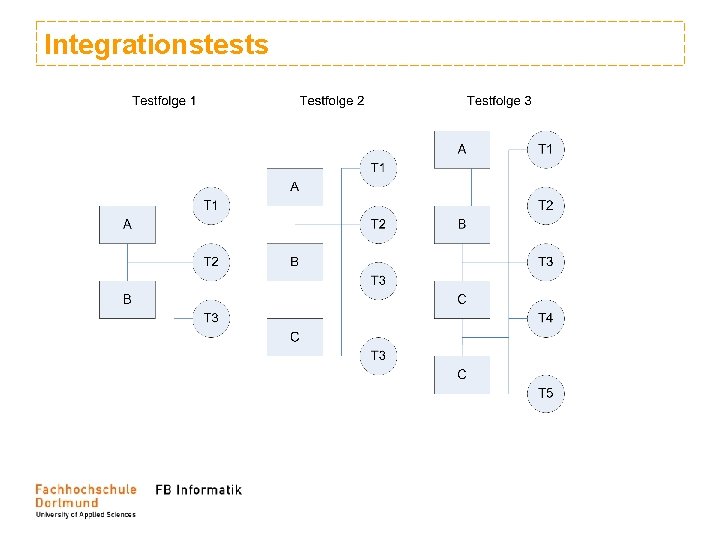 Integrationstests

Testfolge 1

A
B
T1
T2
T3

Testfolge 2

A
B
C
T1
T2
T3
T3

Testfolge 3

A
B
C
C
T1
T2
T3
T4
T5

Fachhochschule
Dortmund
University of Applied Sciences

FB Informatik